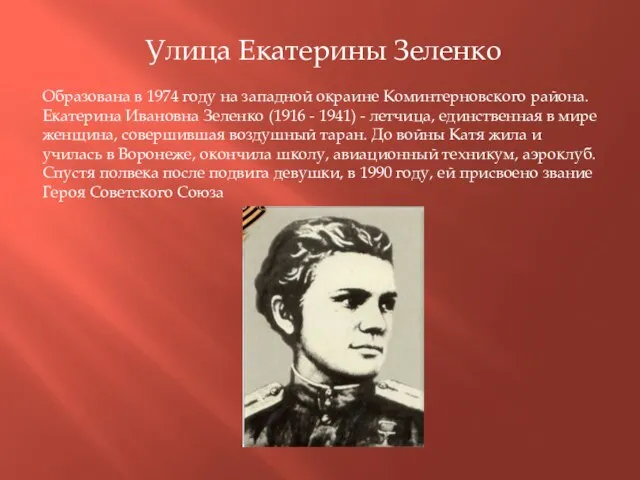 Улица Екатерины Зеленко

Образована в 1974 году на западной окраине Коминтерновского района. Екатерина Ивановна Зеленко (1916 - 1941) - летчица, единственная в мире женщина, совершившая воздушный таран. До войны Катя жила и училась в Воронеже, окончила школу, авиационный техникум, аэроклуб. Спустя полвека после подвига девушки, в 1990 году, ей присвоено звание Героя Советского Союза